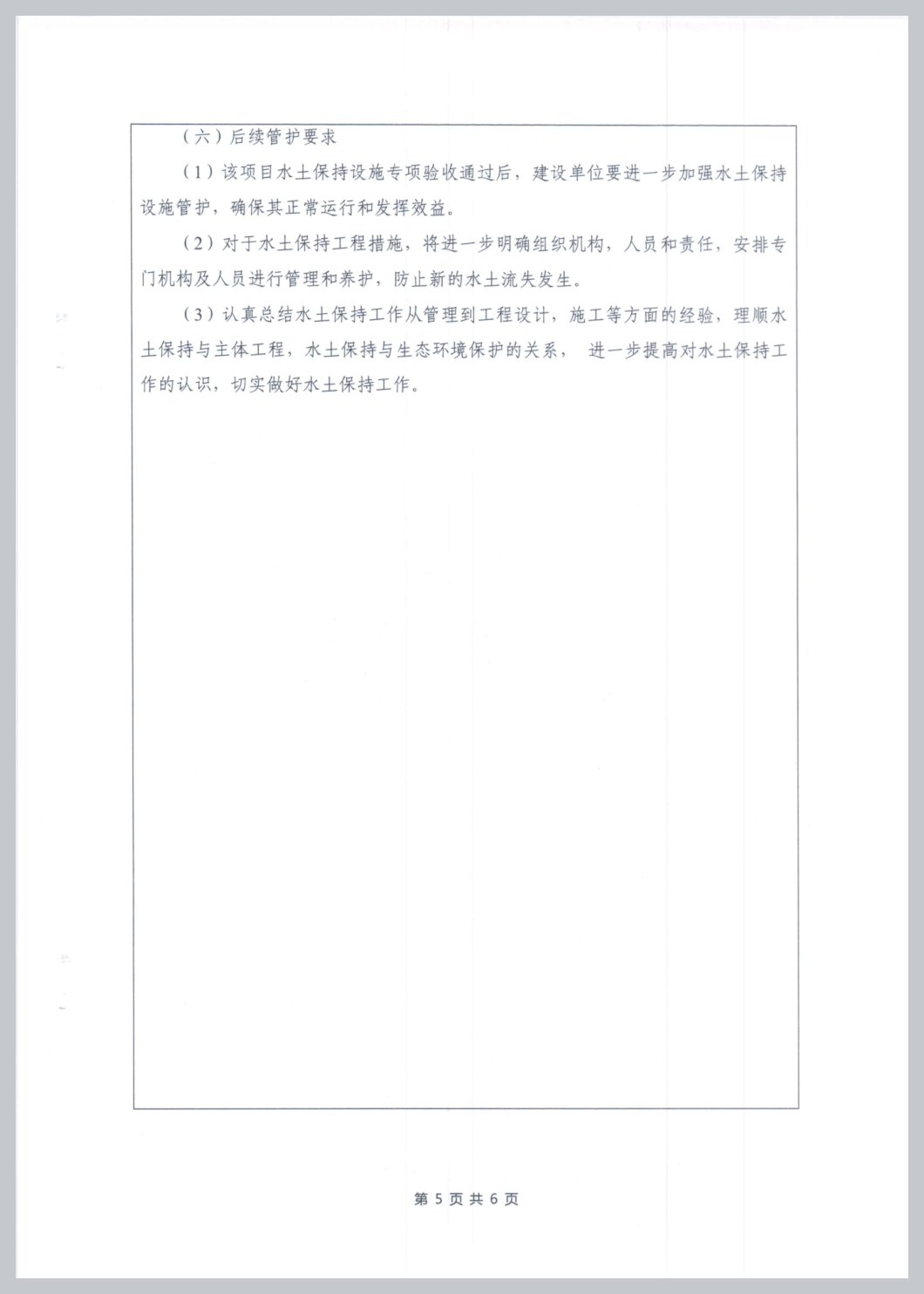 （六）后续管护要求

（1）该项目水土保持设施专项验收通过后，建设单位要进一步加强水土保持设施管护，确保其正常运行和发挥效益。

（2）对于水土保持工程措施，将进一步明确组织机构，人员和责任，安排专门机构及人员进行管理和养护，防止新的水土流失发生。

（3）认真总结水土保持工作从管理到工程设计，施工等方面的经验，理顺水土保持与主体工程，水土保持与生态环境保护的关系， 进一步提高对水土保持工作的认识，切实做好水土保持工作。

第 5 页 共 6 页